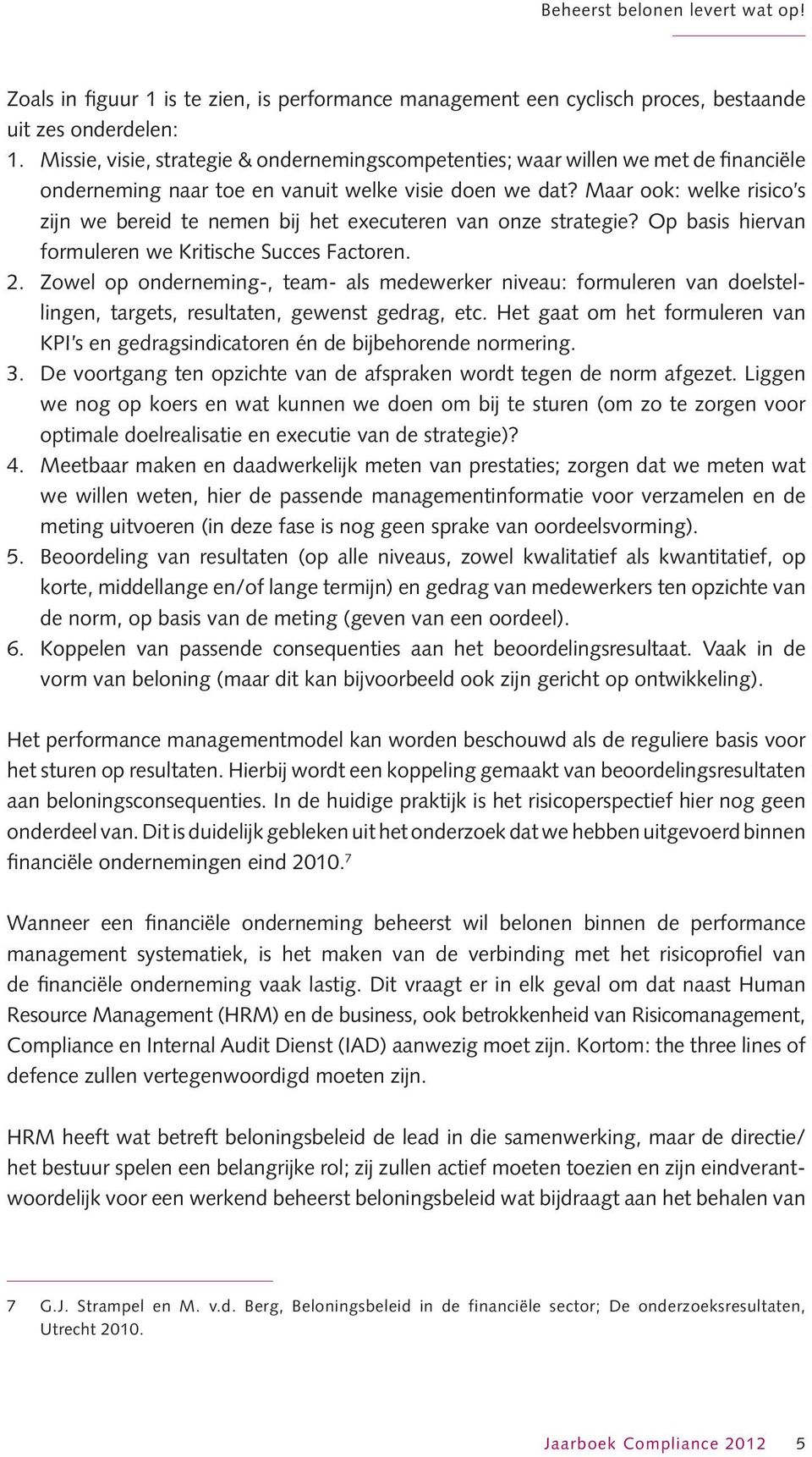 Beheerst belonen levert wat op!

Zoals in figuur 1 is te zien, is performance management een cyclisch proces, bestaande uit zes onderdelen:
1. Missie, visie, strategie & ondernemingscompetenties; waar willen we met de financiële onderneming naar toe en vanuit welke visie doen we dat? Maar ook: welke risico's zijn we bereid te nemen bij het executeren van onze strategie? Op basis hiervan formuleren we Kritische Succes Factoren.
2. Zowel op onderneming-, team- als medewerker niveau: formuleren van doelstellingen, targets, resultaten, gewenst gedrag, etc. Het gaat om het formuleren van KPI's en gedragsindicatoren én de bijbehorende normering.
3. De voortgang ten opzichte van de afspraken wordt tegen de norm afgezet. Liggen we nog op koers en wat kunnen we doen om bij te sturen (om zo te zorgen voor optimale doelrealisatie en executie van de strategie)?
4. Meetbaar maken en daadwerkelijk meten van prestaties; zorgen dat we meten wat we willen weten, hier de passende managementinformatie voor verzamelen en de meting uitvoeren (in deze fase is nog geen sprake van oordeelsvorming).
5. Beoordeling van resultaten (op alle niveaus, zowel kwalitatief als kwantitatief, op korte, middellange en/of lange termijn) en gedrag van medewerkers ten opzichte van de norm, op basis van de meting (geven van een oordeel).
6. Koppelen van passende consequenties aan het beoordelingsresultaat. Vaak in de vorm van beloning (maar dit kan bijvoorbeeld ook zijn gericht op ontwikkeling).

Het performance managementmodel kan worden beschouwd als de reguliere basis voor het sturen op resultaten. Hierbij wordt een koppeling gemaakt van beoordelingsresultaten aan beloningsconsequenties. In de huidige praktijk is het risicoperspectief hier nog geen onderdeel van. Dit is duidelijk gebleken uit het onderzoek dat we hebben uitgevoerd binnen financiële ondernemingen eind 2010.$^7$

Wanneer een financiële onderneming beheerst wil belonen binnen de performance management systematiek, is het maken van de verbinding met het risicoprofiel van de financiële onderneming vaak lastig. Dit vraagt er in elk geval om dat naast Human Resource Management (HRM) en de business, ook betrokkenheid van Risicomanagement, Compliance en Internal Audit Dienst (IAD) aanwezig moet zijn. Kortom: the three lines of defence zullen vertegenwoordigd moeten zijn.

HRM heeft wat betreft beloningsbeleid de lead in die samenwerking, maar de directie/ het bestuur spelen een belangrijke rol; zij zullen actief moeten toezien en zijn eindverantwoordelijk voor een werkend beheerst beloningsbeleid wat bijdraagt aan het behalen van

7 G.J. Strampel en M. v.d. Berg, Beloningsbeleid in de financiële sector; De onderzoeksresultaten, Utrecht 2010.

Jaarboek Compliance 2012 5